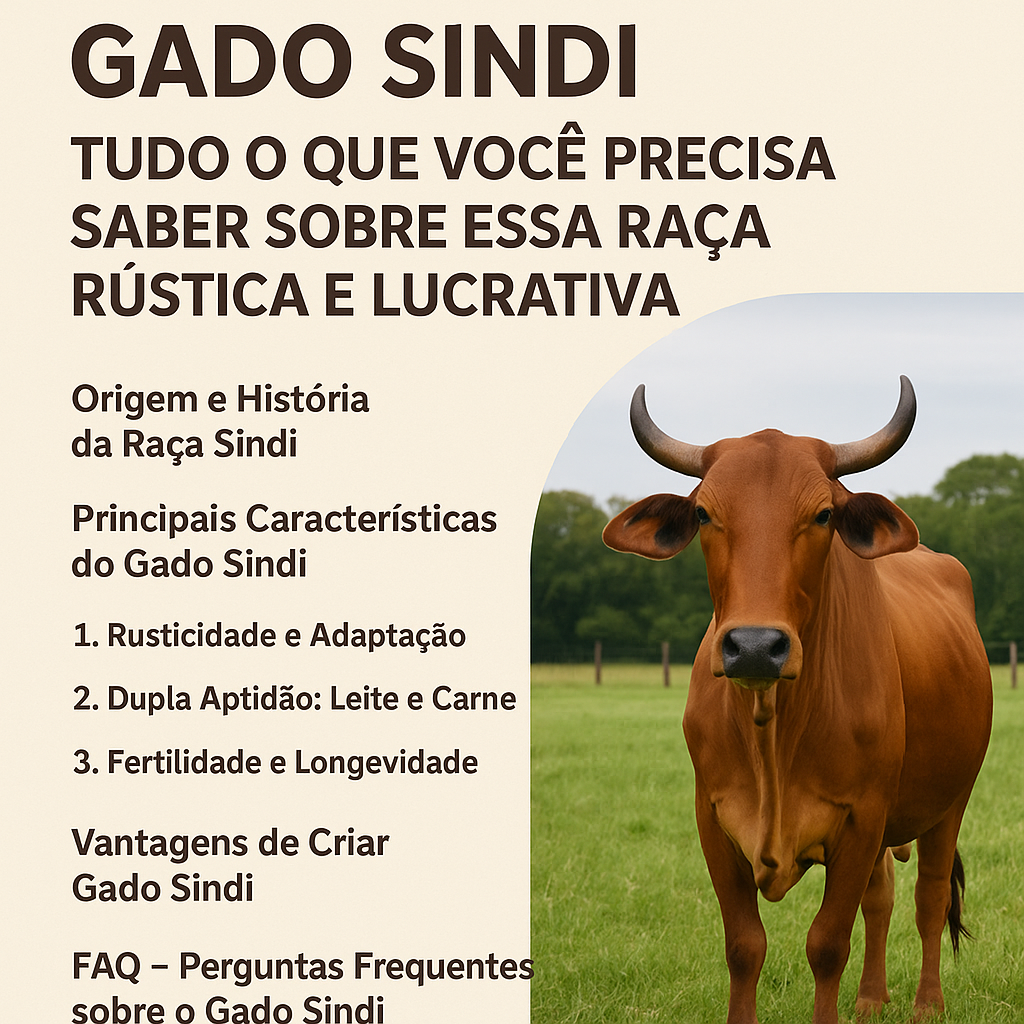 GADO SINDI

TUDO O QUE VOCÊ PRECISA SABER SOBRE ESSA RAÇA RÚSTICA E LUCRATIVA

Origem e História da Raça Sindi

Principais Características do Gado Sindi

1. Rusticidade e Adaptação

2. Dupla Aptidão: Leite e Carne

3. Fertilidade e Longevidade

Vantagens de Criar Gado Sindi

FAQ – Perguntas Frequentes sobre o Gado Sindi